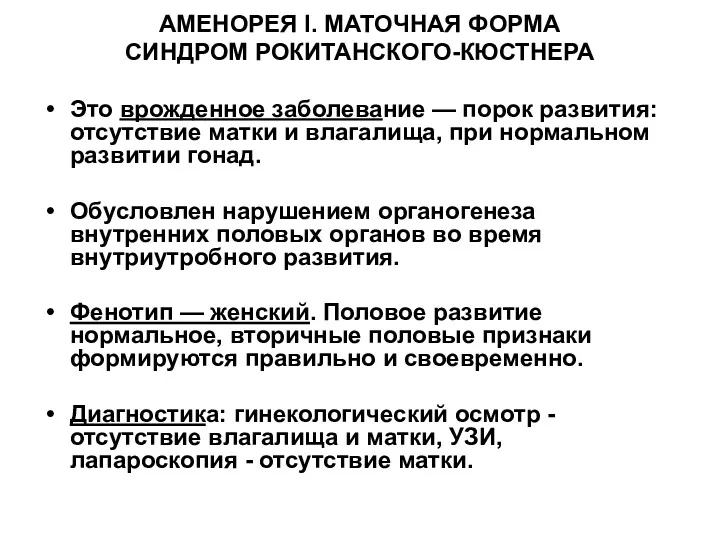 АМЕНОРЕЯ I. МАТОЧНАЯ ФОРМА
СИНДРОМ РОКИТАНСКОГО-КЮСТНЕРА

• Это врожденное заболевание — порок развития: отсутствие матки и влагалища, при нормальном развитии гонад.

• Обусловлен нарушением органогенеза внутренних половых органов во время внутриутробного развития.

• Фенотип — женский. Половое развитие нормальное, вторичные половые признаки формируются правильно и своевременно.

• Диагностика: гинекологический осмотр - отсутствие влагалища и матки, УЗИ, лапароскопия - отсутствие матки.